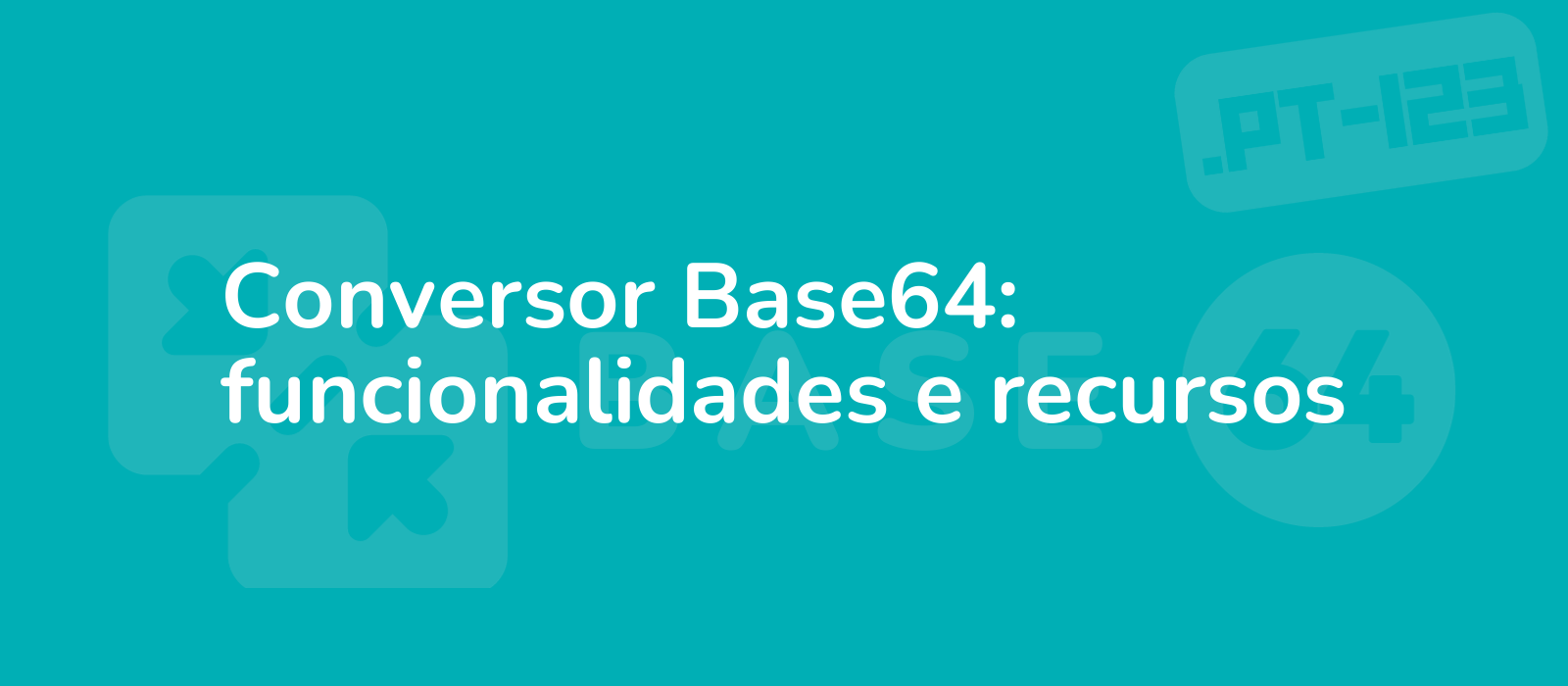 .PT-123

Conversor Base64: funcionalidades e recursos

BASE 64